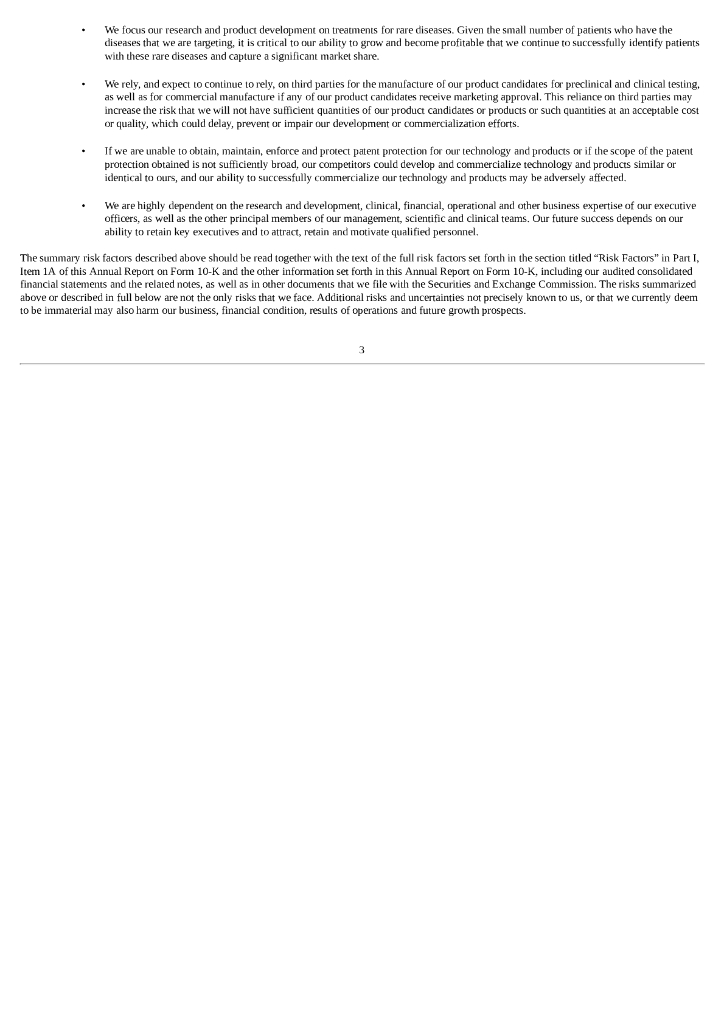 • We focus our research and product development on treatments for rare diseases. Given the small number of patients who have the diseases that we are targeting, it is critical to our ability to grow and become profitable that we continue to successfully identify patients with these rare diseases and capture a significant market share.

• We rely, and expect to continue to rely, on third parties for the manufacture of our product candidates for preclinical and clinical testing, as well as for commercial manufacture if any of our product candidates receive marketing approval. This reliance on third parties may increase the risk that we will not have sufficient quantities of our product candidates or products or such quantities at an acceptable cost or quality, which could delay, prevent or impair our development or commercialization efforts.

• If we are unable to obtain, maintain, enforce and protect patent protection for our technology and products or if the scope of the patent protection obtained is not sufficiently broad, our competitors could develop and commercialize technology and products similar or identical to ours, and our ability to successfully commercialize our technology and products may be adversely affected.

• We are highly dependent on the research and development, clinical, financial, operational and other business expertise of our executive officers, as well as the other principal members of our management, scientific and clinical teams. Our future success depends on our ability to retain key executives and to attract, retain and motivate qualified personnel.

The summary risk factors described above should be read together with the text of the full risk factors set forth in the section titled "Risk Factors" in Part I, Item 1A of this Annual Report on Form 10-K and the other information set forth in this Annual Report on Form 10-K, including our audited consolidated financial statements and the related notes, as well as in other documents that we file with the Securities and Exchange Commission. The risks summarized above or described in full below are not the only risks that we face. Additional risks and uncertainties not precisely known to us, or that we currently deem to be immaterial may also harm our business, financial condition, results of operations and future growth prospects.

3